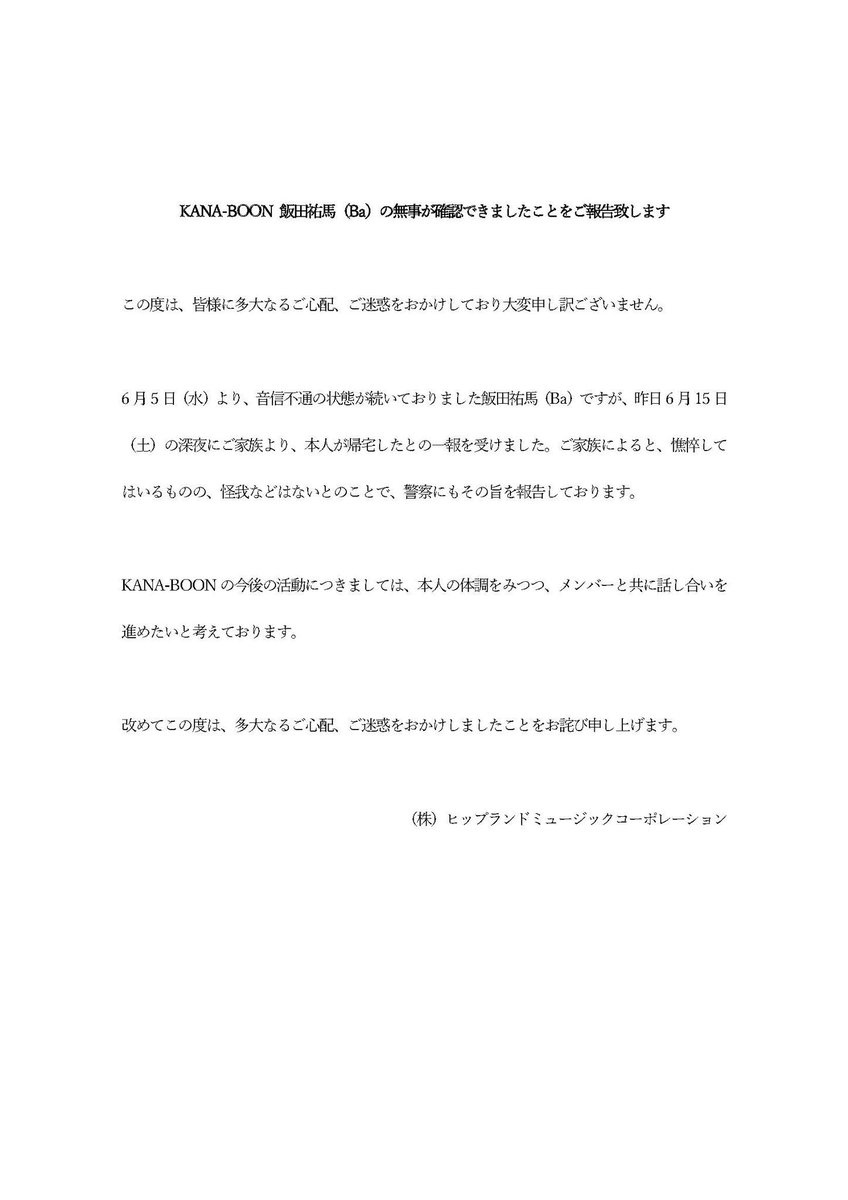 KANA-BOON 飯田祐馬（Ba）の無事が確認できましたことをご報告致します

この度は、皆様に多大なるご心配、ご迷惑をおかけしており大変申し訳ございません。

6月5日（水）より、音信不通の状態が続いておりました飯田祐馬（Ba）ですが、昨日6月15日（土）の深夜にご家族より、本人が帰宅したとの一報を受けました。ご家族によると、憔悴してはいるものの、怪我などはないとのことで、警察にもその旨を報告しております。

KANA-BOONの今後の活動につきましては、本人の体調をみつつ、メンバーと共に話し合いを進めたいと考えております。

改めてこの度は、多大なるご心配、ご迷惑をおかけしましたことをお詫び申し上げます。

（株）ヒップランドミュージックコーポレーション